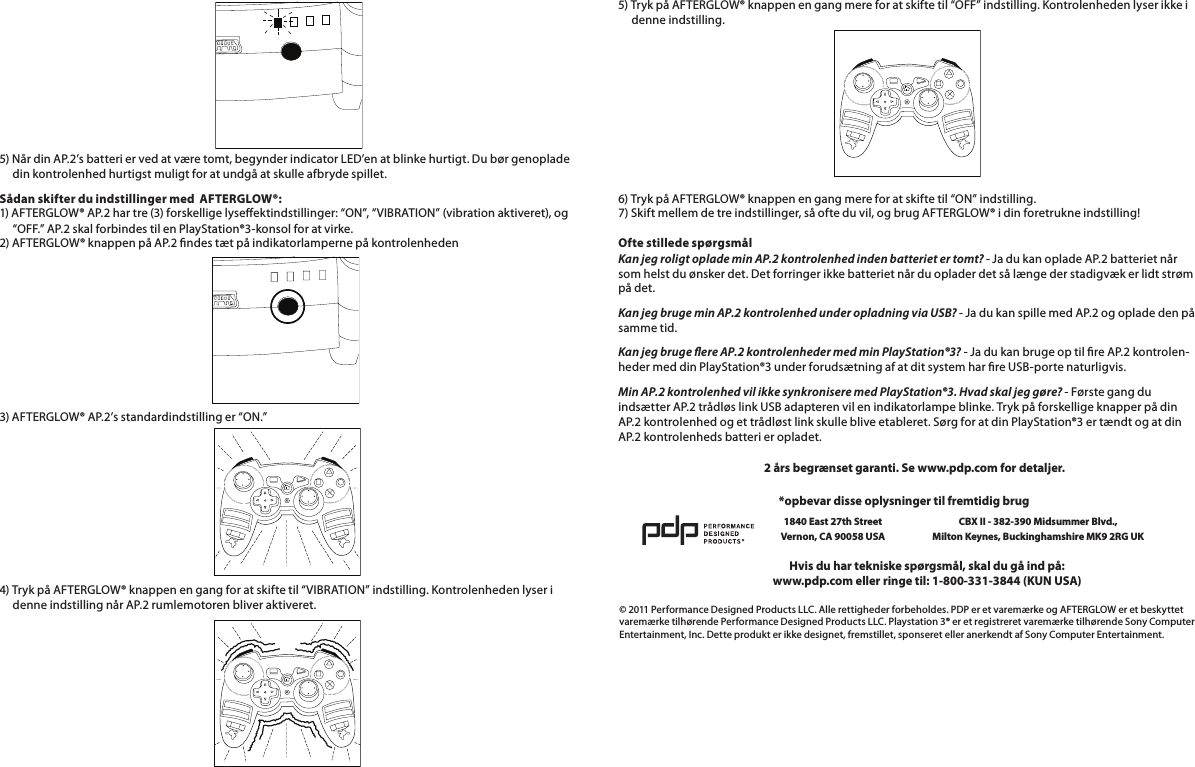 5) Når din AP.2's batteri er ved at være tomt, begynder indicator LED'en at blinke hurtigt. Du bør genoplade din kontrolenhed hurtigst muligt for at undgå at skulle afbryde spillet.

Sådan skifter du indstillinger med AFTERGLOW®:
1) AFTERGLOW® AP.2 har tre (3) forskellige lyseffektindstillinger: "ON", "VIBRATION" (vibration aktiveret), og "OFF." AP.2 skal forbindes til en PlayStation®3-konsol for at virke.
2) AFTERGLOW® knappen på AP.2 findes tæt på indikatorlamperne på kontrolenheden

3) AFTERGLOW® AP.2's standardindstilling er "ON."

4) Tryk på AFTERGLOW® knappen en gang for at skifte til "VIBRATION" indstilling. Kontrolenheden lyser i denne indstilling når AP.2 rumlemotoren bliver aktiveret.

5) Tryk på AFTERGLOW® knappen en gang mere for at skifte til "OFF" indstilling. Kontrolenheden lyser ikke i denne indstilling.

6) Tryk på AFTERGLOW® knappen en gang mere for at skifte til "ON" indstilling.
7) Skift mellem de tre indstillinger, så ofte du vil, og brug AFTERGLOW® i din foretrukne indstilling!

Ofte stillede spørgsmål
Kan jeg roligt oplade min AP.2 kontrolenhed inden batteriet er tomt? - Ja du kan oplade AP.2 batteriet når som helst du ønsker det. Det forringer ikke batteriet når du oplader det så længe der stadigvæk er lidt strøm på det.

Kan jeg bruge min AP.2 kontrolenhed under opladning via USB? - Ja du kan spille med AP.2 og oplade den på samme tid.

Kan jeg bruge flere AP.2 kontrolenheder med min PlayStation®3? - Ja du kan bruge op til fire AP.2 kontrolenheder med din PlayStation®3 under forudsætning af at dit system har fire USB-porte naturligvis.

Min AP.2 kontrolenhed vil ikke synkronisere med PlayStation®3. Hvad skal jeg gøre? - Første gang du indsætter AP.2 trådløs link USB adapteren vil en indikatorlampe blinke. Tryk på forskellige knapper på din AP.2 kontrolenhed og et trådløst link skulle blive etableret. Sørg for at din PlayStation®3 er tændt og at din AP.2 kontrolenheds batteri er opladet.

2 års begrænset garanti. Se www.pdp.com for detaljer.

*opbevar disse oplysninger til fremtidig brug

pdp PERFORMANCE DESIGNED PRODUCTS®

1840 East 27th Street
Vernon, CA 90058 USA

CBX II - 382-390 Midsummer Blvd.,
Milton Keynes, Buckinghamshire MK9 2RG UK

Hvis du har tekniske spørgsmål, skal du gå ind på:
www.pdp.com eller ringe til: 1-800-331-3844 (KUN USA)

© 2011 Performance Designed Products LLC. Alle rettigheder forbeholdes. PDP er et varemærke og AFTERGLOW er et beskyttet varemærke tilhørende Performance Designed Products LLC. Playstation 3® er et registreret varemærke tilhørende Sony Computer Entertainment, Inc. Dette produkt er ikke designet, fremstillet, sponseret eller anerkendt af Sony Computer Entertainment.